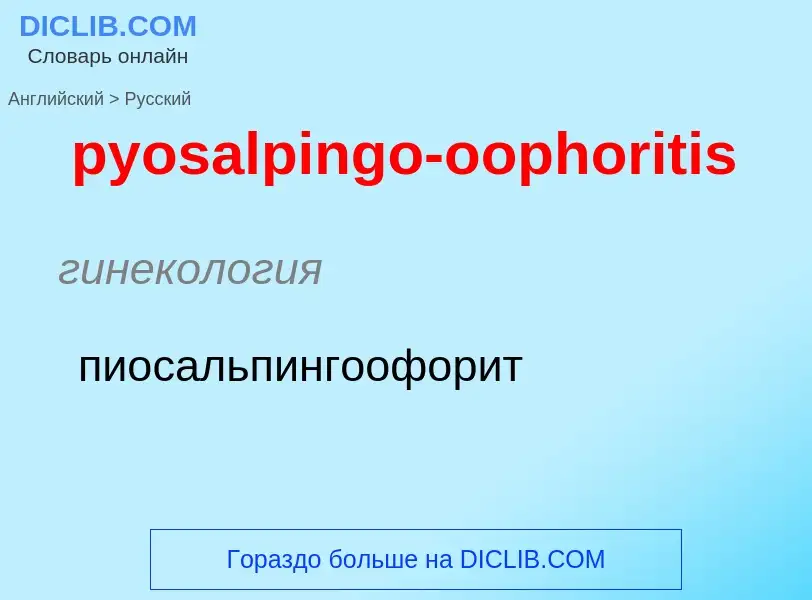 DICLIB.COM
Словарь онлайн

Английский > Русский

pyosalpingo-oophoritis

гинекология

пиосальпингоофорит

Гораздо больше на DICLIB.COM